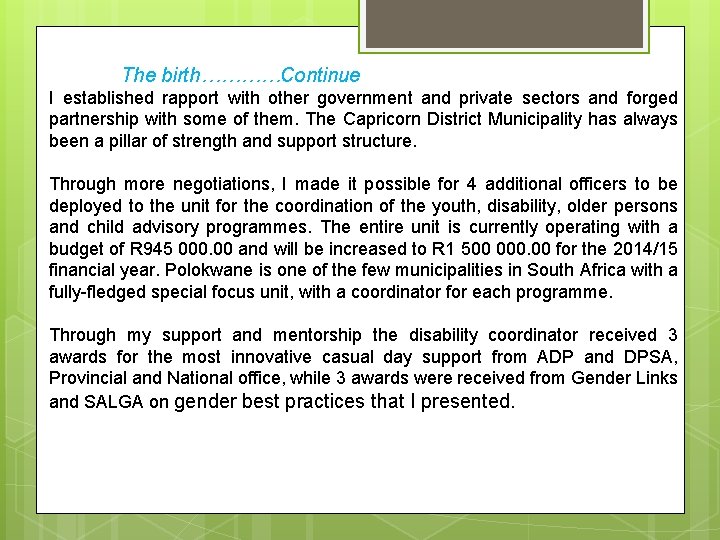 The birth…………Continue

I established rapport with other government and private sectors and forged partnership with some of them. The Capricorn District Municipality has always been a pillar of strength and support structure.

Through more negotiations, I made it possible for 4 additional officers to be deployed to the unit for the coordination of the youth, disability, older persons and child advisory programmes. The entire unit is currently operating with a budget of R945 000.00 and will be increased to R1 500 000.00 for the 2014/15 financial year. Polokwane is one of the few municipalities in South Africa with a fully-fledged special focus unit, with a coordinator for each programme.

Through my support and mentorship the disability coordinator received 3 awards for the most innovative casual day support from ADP and DPSA, Provincial and National office, while 3 awards were received from Gender Links and SALGA on gender best practices that I presented.